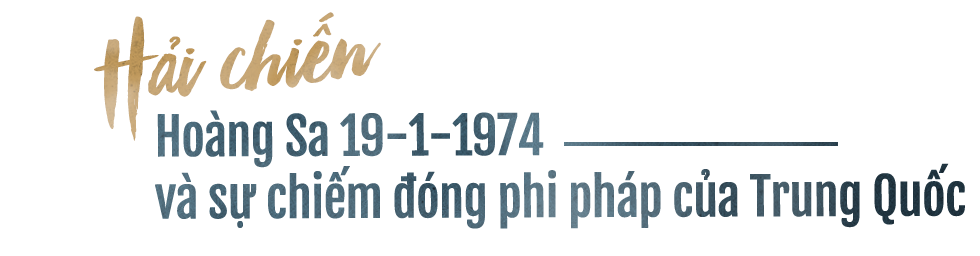 Hải chiến
Hoàng Sa 19-1-1974
và sự chiếm đóng phi pháp của Trung Quốc